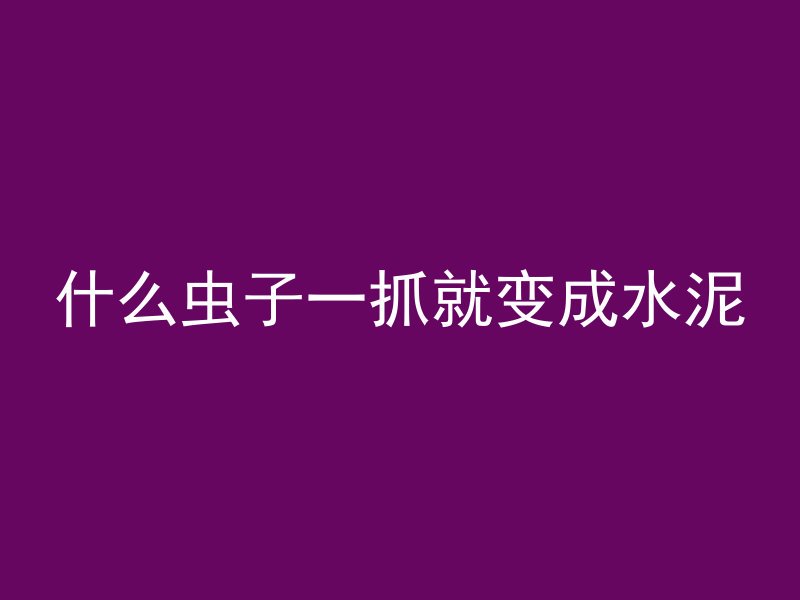 什么虫子一抓就变成水泥